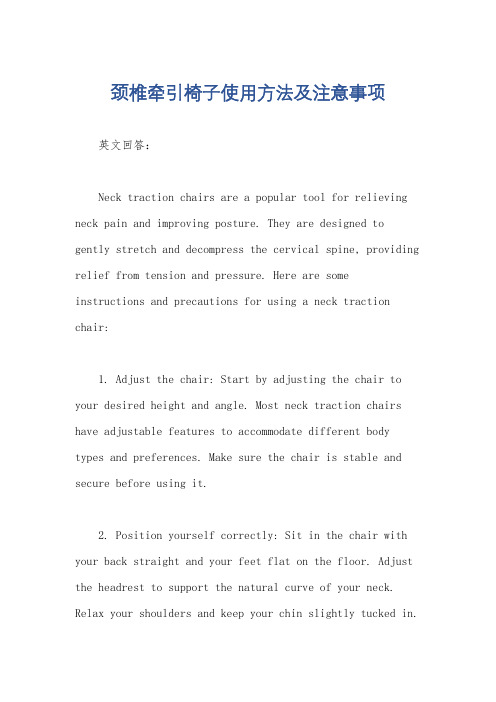 颈椎牵引椅子使用方法及注意事项

英文回答：

Neck traction chairs are a popular tool for relieving neck pain and improving posture. They are designed to gently stretch and decompress the cervical spine, providing relief from tension and pressure. Here are some instructions and precautions for using a neck traction chair:

1. Adjust the chair: Start by adjusting the chair to your desired height and angle. Most neck traction chairs have adjustable features to accommodate different body types and preferences. Make sure the chair is stable and secure before using it.

2. Position yourself correctly: Sit in the chair with your back straight and your feet flat on the floor. Adjust the headrest to support the natural curve of your neck. Relax your shoulders and keep your chin slightly tucked in.